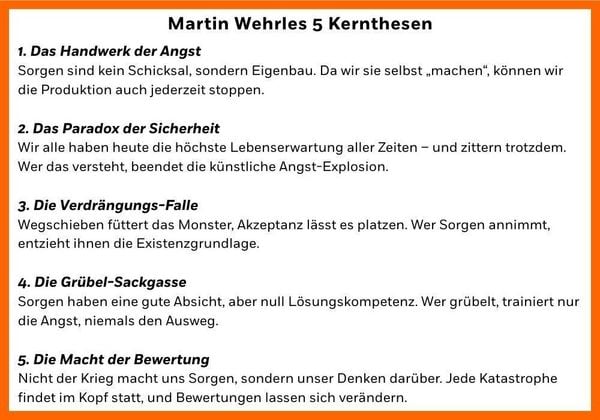 Martin Wehrles 5 Kernthesen

1. Das Handwerk der Angst
Sorgen sind kein Schicksal, sondern Eigenbau. Da wir sie selbst „machen“, können wir die Produktion auch jederzeit stoppen.

2. Das Paradox der Sicherheit
Wir alle haben heute die höchste Lebenserwartung aller Zeiten – und zittern trotzdem. Wer das versteht, beendet die künstliche Angst-Explosion.

3. Die Verdrängungs-Falle
Wegschieben füttert das Monster, Akzeptanz lässt es platzen. Wer Sorgen annimmt, entzieht ihnen die Existenzgrundlage.

4. Die Grübel-Sackgasse
Sorgen haben eine gute Absicht, aber null Lösungskompetenz. Wer grübelt, trainiert nur die Angst, niemals den Ausweg.

5. Die Macht der Bewertung
Nicht der Krieg macht uns Sorgen, sondern unser Denken darüber. Jede Katastrophe findet im Kopf statt, und Bewertungen lassen sich verändern.